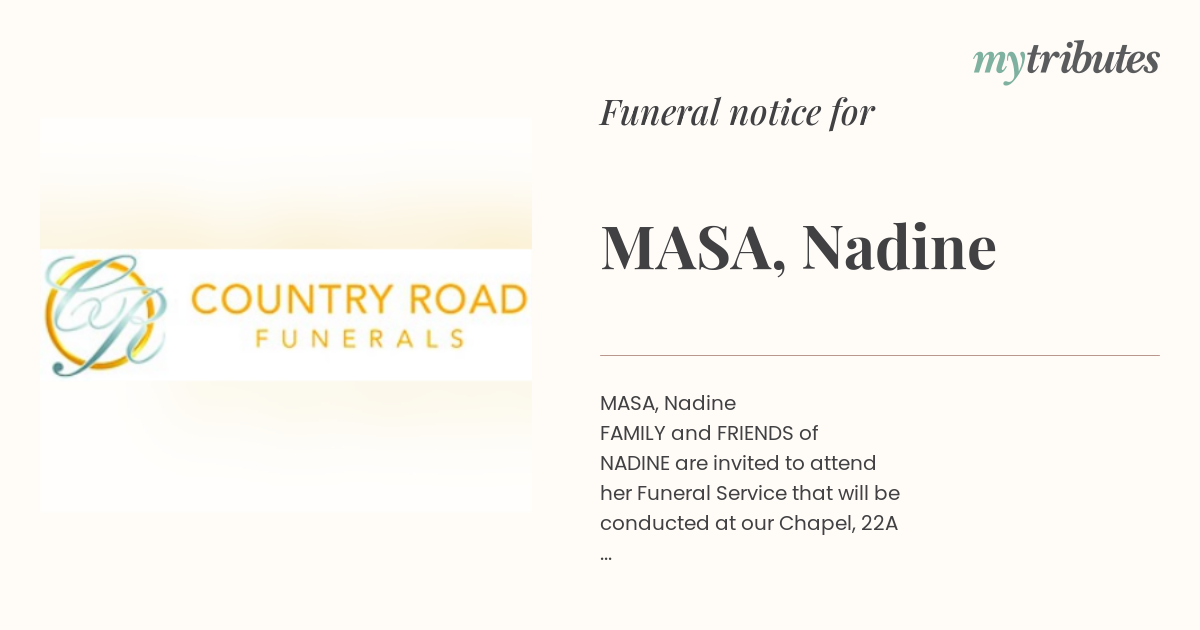 mytributes

CR COUNTRY ROAD FUNERALS

Funeral notice for

MASA, Nadine

MASA, Nadine
FAMILY and FRIENDS of NADINE are invited to attend her Funeral Service that will be conducted at our Chapel, 22A
...